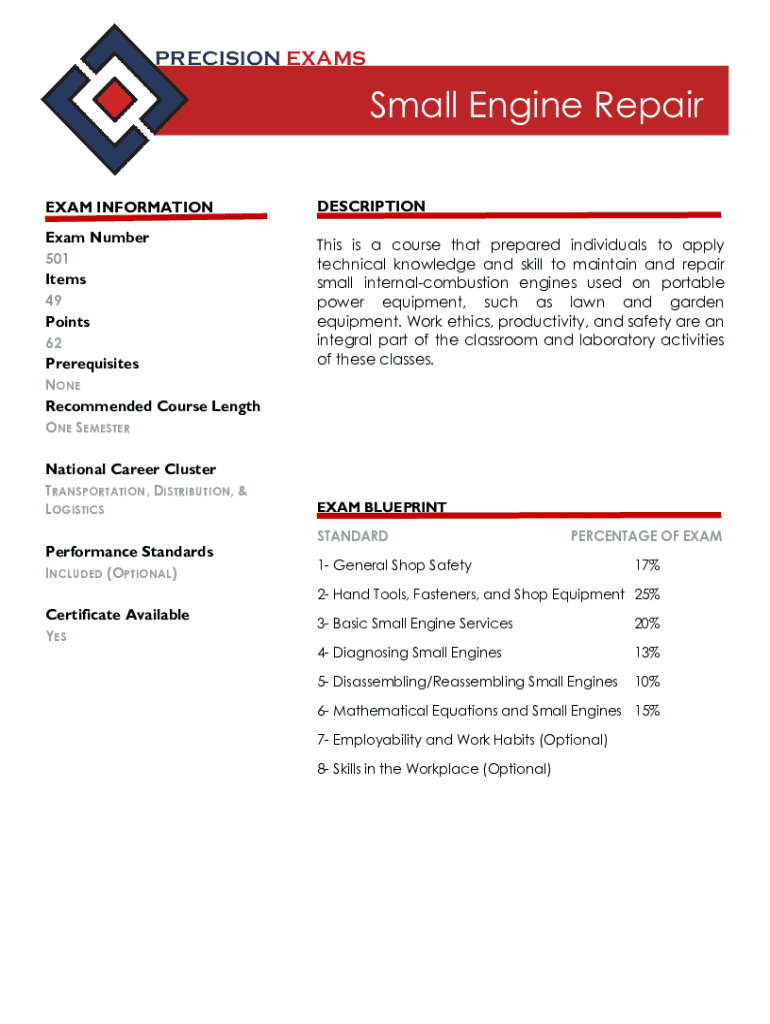 PRECISION EXAMS

Small Engine Repair

EXAM INFORMATION

Exam Number
501
Items
49
Points
62
Prerequisites
NONE
Recommended Course Length
ONE SEMESTER

National Career Cluster
TRANSPORTATION, DISTRIBUTION, & LOGISTICS

Performance Standards
INCLUDED (OPTIONAL)

Certificate Available
YES

DESCRIPTION

This is a course that prepared individuals to apply technical knowledge and skill to maintain and repair small internal-combustion engines used on portable power equipment, such as lawn and garden equipment. Work ethics, productivity, and safety are an integral part of the classroom and laboratory activities of these classes.

EXAM BLUEPRINT

| STANDARD | PERCENTAGE OF EXAM |
|---|---|
| 1- General Shop Safety | 17% |
| 2- Hand Tools, Fasteners, and Shop Equipment | 25% |
| 3- Basic Small Engine Services | 20% |
| 4- Diagnosing Small Engines | 13% |
| 5- Disassembling/Reassembling Small Engines | 10% |
| 6- Mathematical Equations and Small Engines | 15% |
| 7- Employability and Work Habits (Optional) | |
| 8- Skills in the Workplace (Optional) | |